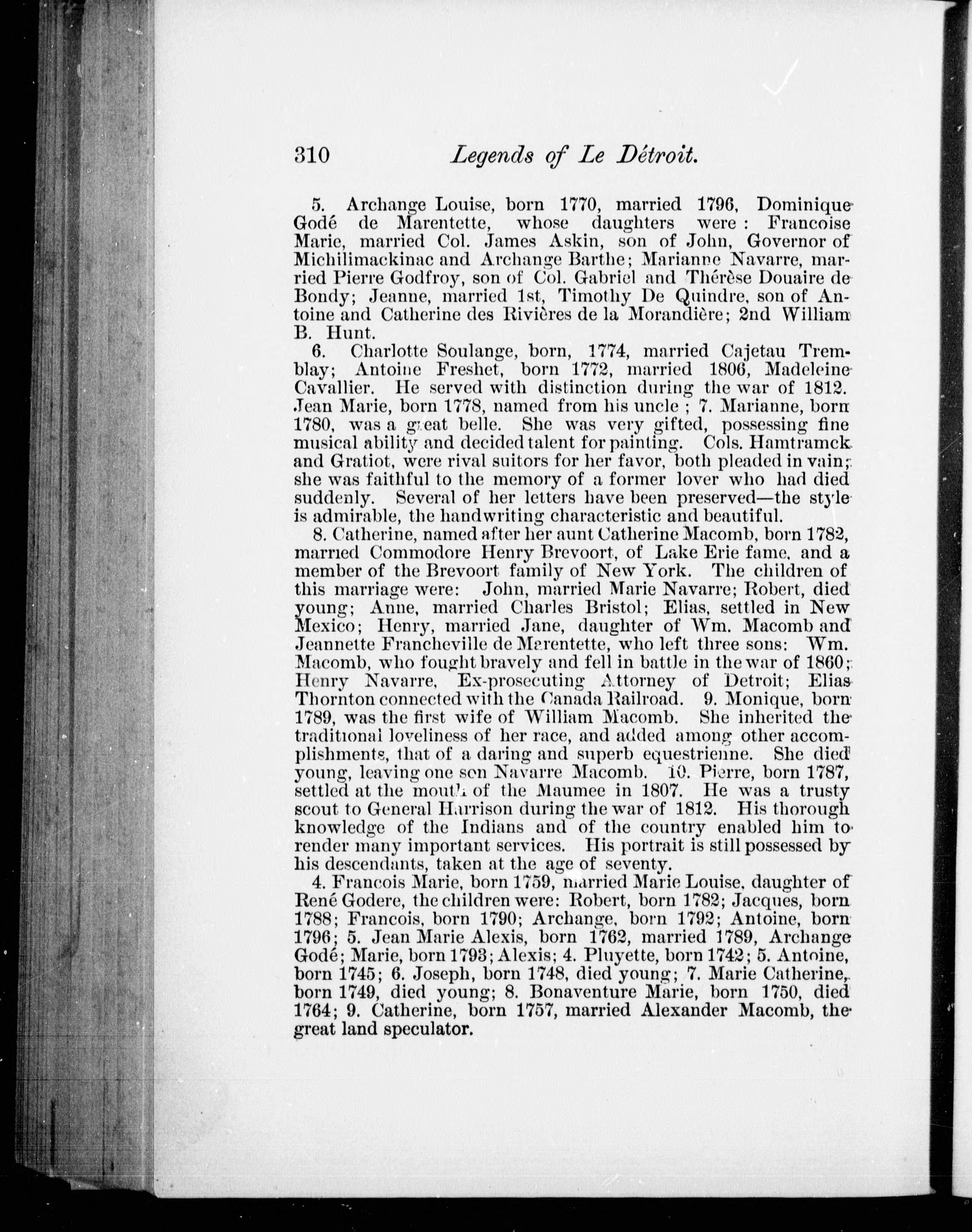 310 Legends of Le Détroit.

5. Archange Louise, born 1770, married 1796, Dominique Godé de Marentette, whose daughters were: Francoise Marie, married Col. James Askin, son of John, Governor of Michilimackinac and Archange Barthe; Marianne Navarre, married Pierre Godfroy, son of Col. Gabriel and Thérèse Douaire de Bondy; Jeanne, married 1st, Timothy De Quindre, son of Antoine and Catherine des Rivières de la Morandière; 2nd William B. Hunt.

6. Charlotte Soulange, born, 1774, married Cajetau Tremblay; Antoine Freshet, born 1772, married 1806, Madeleine Cavallier. He served with distinction during the war of 1812. Jean Marie, born 1778, named from his uncle; 7. Marianne, born 1780, was a great belle. She was very gifted, possessing fine musical ability and decided talent for painting. Cols. Hamtramck and Gratiot, were rival suitors for her favor, both pleaded in vain; she was faithful to the memory of a former lover who had died suddenly. Several of her letters have been preserved—the style is admirable, the handwriting characteristic and beautiful.

8. Catherine, named after her aunt Catherine Macomb, born 1782, married Commodore Henry Brevoort, of Lake Erie fame, and a member of the Brevoort family of New York. The children of this marriage were: John, married Marie Navarre; Robert, died young; Anne, married Charles Bristol; Elias, settled in New Mexico; Henry, married Jane, daughter of Wm. Macomb and Jeannette Francheville de Marentette, who left three sons: Wm. Macomb, who fought bravely and fell in battle in the war of 1860; Henry Navarre, Ex-prosecuting Attorney of Detroit; Elias Thornton connected with the Canada Railroad. 9. Monique, born 1789, was the first wife of William Macomb. She inherited the traditional loveliness of her race, and added among other accomplishments, that of a daring and superb equestrienne. She died young, leaving one son Navarre Macomb. 10. Pierre, born 1787, settled at the mouth of the Maumee in 1807. He was a trusty scout to General Harrison during the war of 1812. His thorough knowledge of the Indians and of the country enabled him to render many important services. His portrait is still possessed by his descendants, taken at the age of seventy.

4. Francois Marie, born 1759, married Marie Louise, daughter of René Godere, the children were: Robert, born 1782; Jacques, born 1788; Francois, born 1790; Archange, born 1792; Antoine, born 1796; 5. Jean Marie Alexis, born 1762, married 1789, Archange Godé; Marie, born 1793; Alexis; 4. Pluyette, born 1742; 5. Antoine, born 1745; 6. Joseph, born 1748, died young; 7. Marie Catherine, born 1749, died young; 8. Bonaventure Marie, born 1750, died 1764; 9. Catherine, born 1757, married Alexander Macomb, the great land speculator.